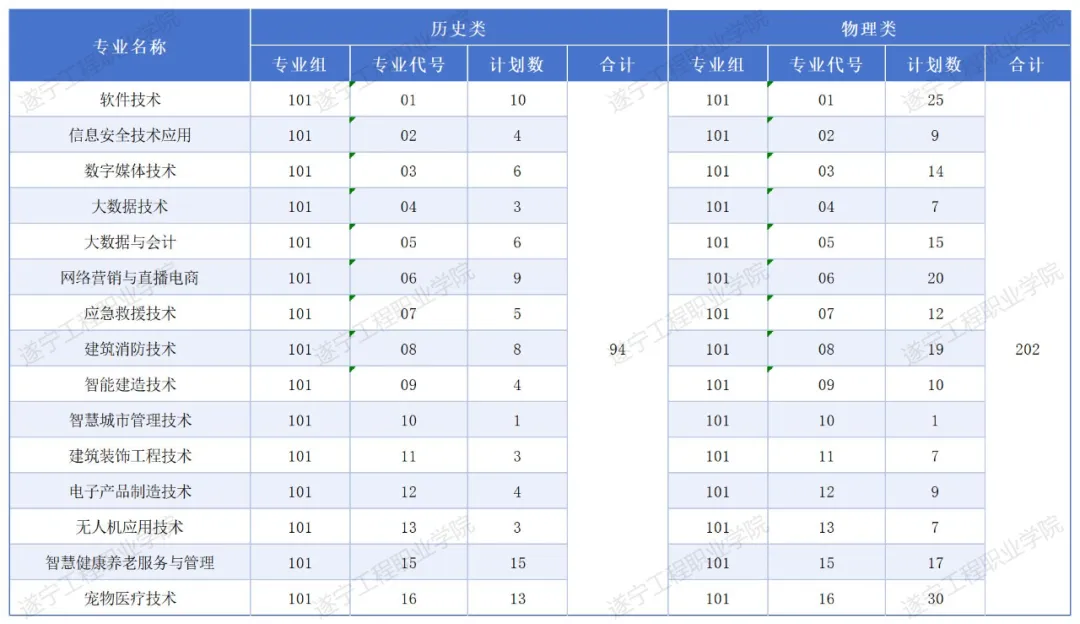 | 专业名称 | 历史类 | | | | 物理类 | | | |
|---|---|---|---|---|---|---|---|---|
| | 专业组 | 专业代号 | 计划数 | 合计 | 专业组 | 专业代号 | 计划数 | 合计 |
| 软件技术 | 101 | 01 | 10 | 94 | 101 | 01 | 25 | 202 |
| 信息安全技术应用 | 101 | 02 | 4 | | 101 | 02 | 9 | |
| 数字媒体技术 | 101 | 03 | 6 | | 101 | 03 | 14 | |
| 大数据技术 | 101 | 04 | 3 | | 101 | 04 | 7 | |
| 大数据与会计 | 101 | 05 | 6 | | 101 | 05 | 15 | |
| 网络营销与直播电商 | 101 | 06 | 9 | | 101 | 06 | 20 | |
| 应急救援技术 | 101 | 07 | 5 | | 101 | 07 | 12 | |
| 建筑消防技术 | 101 | 08 | 8 | | 101 | 08 | 19 | |
| 智能建造技术 | 101 | 09 | 4 | | 101 | 09 | 10 | |
| 智慧城市管理技术 | 101 | 10 | 1 | | 101 | 10 | 1 | |
| 建筑装饰工程技术 | 101 | 11 | 3 | | 101 | 11 | 7 | |
| 电子产品制造技术 | 101 | 12 | 4 | | 101 | 12 | 9 | |
| 无人机应用技术 | 101 | 13 | 3 | | 101 | 13 | 7 | |
| 智慧健康养老服务与管理 | 101 | 15 | 15 | | 101 | 15 | 17 | |
| 宠物医疗技术 | 101 | 16 | 13 | | 101 | 16 | 30 | |

遂宁工程职业学院